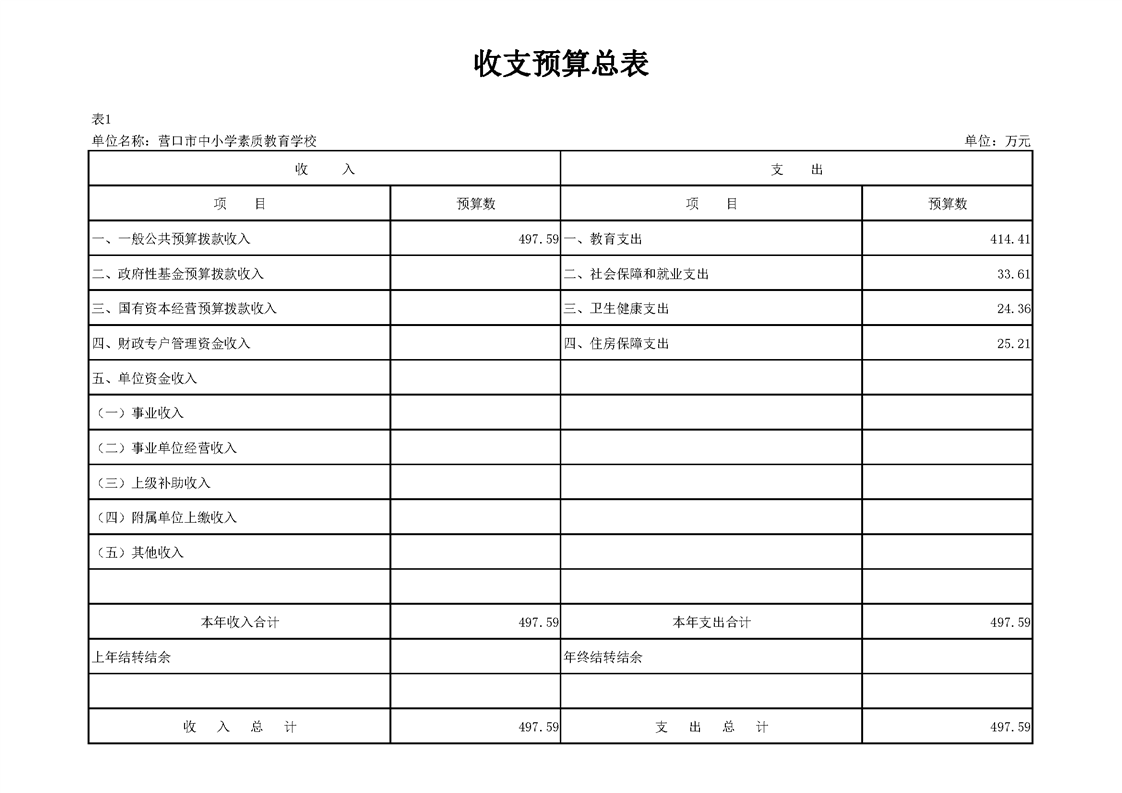 收支预算总表

表1

单位名称：营口市中小学素质教育学校　　单位：万元

| 收　　入 | | 支　　出 | |
|---|---|---|---|
| 项　　目 | 预算数 | 项　　目 | 预算数 |
| 一、一般公共预算拨款收入 | 497.59 | 一、教育支出 | 414.41 |
| 二、政府性基金预算拨款收入 | | 二、社会保障和就业支出 | 33.61 |
| 三、国有资本经营预算拨款收入 | | 三、卫生健康支出 | 24.36 |
| 四、财政专户管理资金收入 | | 四、住房保障支出 | 25.21 |
| 五、单位资金收入 | | | |
| （一）事业收入 | | | |
| （二）事业单位经营收入 | | | |
| （三）上级补助收入 | | | |
| （四）附属单位上缴收入 | | | |
| （五）其他收入 | | | |
| | | | |
| 本年收入合计 | 497.59 | 本年支出合计 | 497.59 |
| 上年结转结余 | | 年终结转结余 | |
| | | | |
| 收　入　总　计 | 497.59 | 支　出　总　计 | 497.59 |